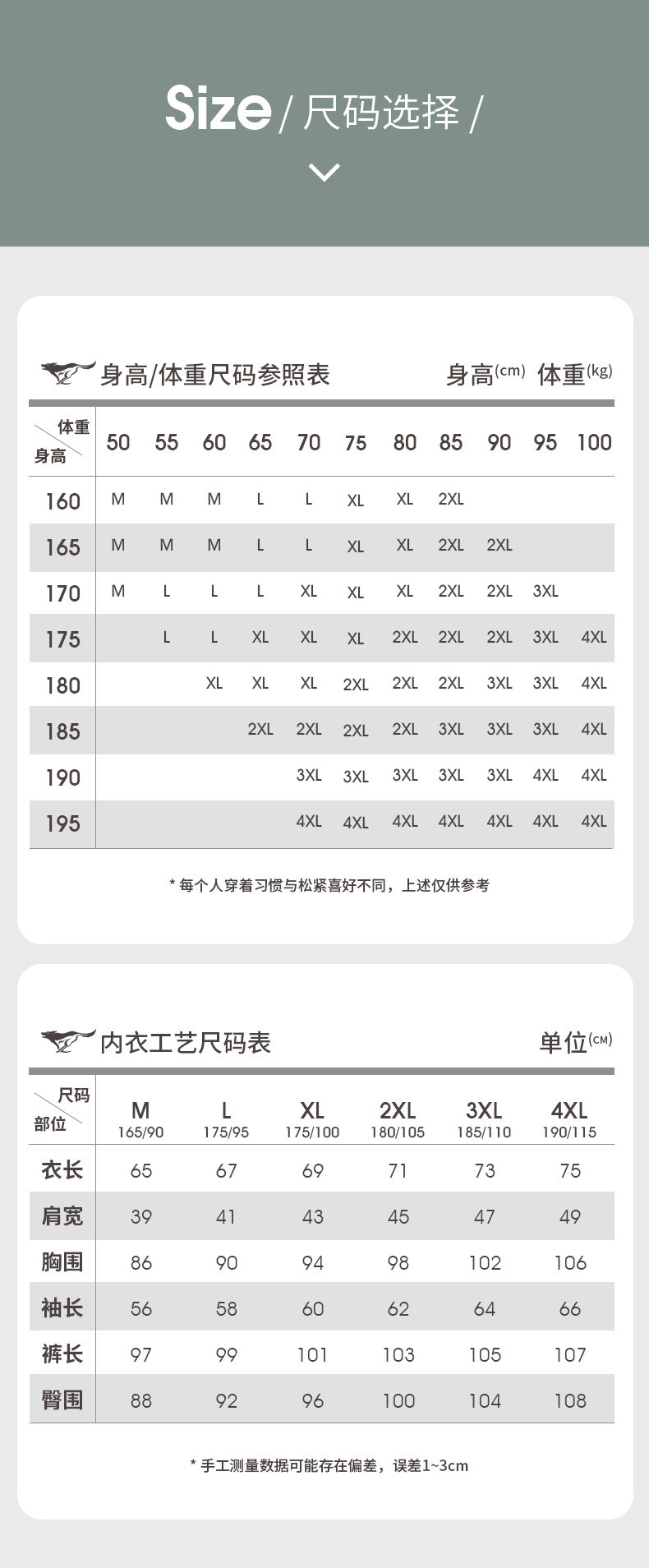 Size / 尺码选择 /

身高/体重尺码参照表 身高(cm) 体重(kg)

| 体重 身高 | 50 | 55 | 60 | 65 | 70 | 75 | 80 | 85 | 90 | 95 | 100 |
|---|---|---|---|---|---|---|---|---|---|---|---|
| 160 | M | M | M | L | L | XL | XL | 2XL | | | |
| 165 | M | M | M | L | L | XL | XL | 2XL | 2XL | | |
| 170 | M | L | L | L | XL | XL | XL | 2XL | 2XL | 3XL | |
| 175 | | L | L | XL | XL | XL | 2XL | 2XL | 2XL | 3XL | 4XL |
| 180 | | | XL | XL | XL | 2XL | 2XL | 2XL | 3XL | 3XL | 4XL |
| 185 | | | | 2XL | 2XL | 2XL | 2XL | 3XL | 3XL | 3XL | 4XL |
| 190 | | | | | 3XL | 3XL | 3XL | 3XL | 3XL | 4XL | 4XL |
| 195 | | | | | 4XL | 4XL | 4XL | 4XL | 4XL | 4XL | 4XL |

* 每个人穿着习惯与松紧喜好不同，上述仅供参考

内衣工艺尺码表 单位(CM)

| 尺码 部位 | M 165/90 | L 175/95 | XL 175/100 | 2XL 180/105 | 3XL 185/110 | 4XL 190/115 |
|---|---|---|---|---|---|---|
| 衣长 | 65 | 67 | 69 | 71 | 73 | 75 |
| 肩宽 | 39 | 41 | 43 | 45 | 47 | 49 |
| 胸围 | 86 | 90 | 94 | 98 | 102 | 106 |
| 袖长 | 56 | 58 | 60 | 62 | 64 | 66 |
| 裤长 | 97 | 99 | 101 | 103 | 105 | 107 |
| 臀围 | 88 | 92 | 96 | 100 | 104 | 108 |

* 手工测量数据可能存在偏差，误差1~3cm